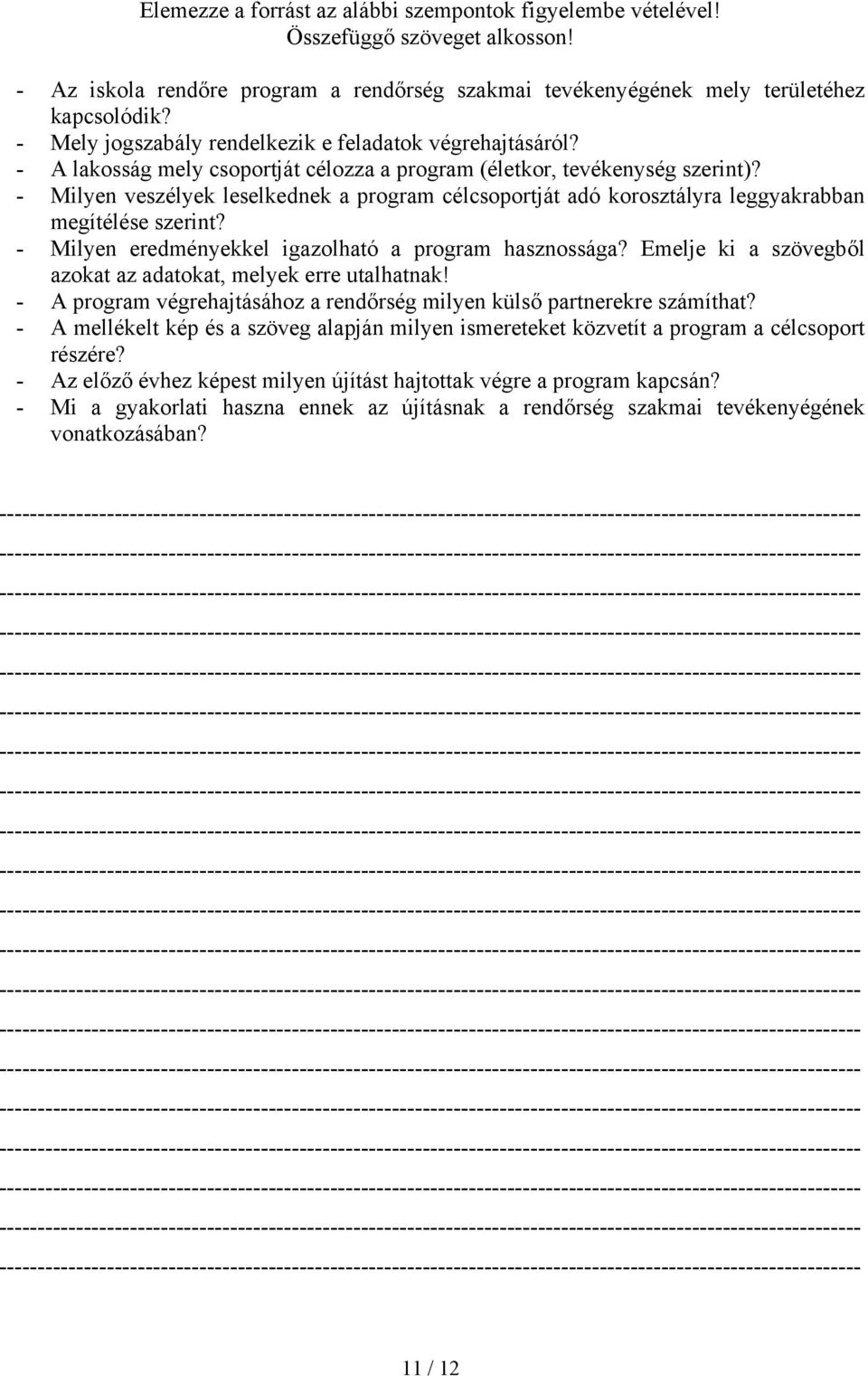 Elemezze a forrást az alábbi szempontok figyelembe vételével!
Összefüggő szöveget alkosson!

- Az iskola rendőre program a rendőrség szakmai tevékenyégének mely területéhez kapcsolódik?
- Mely jogszabály rendelkezik e feladatok végrehajtásáról?
- A lakosság mely csoportját célozza a program (életkor, tevékenység szerint)?
- Milyen veszélyek leselkednek a program célcsoportját adó korosztályra leggyakrabban megítélése szerint?
- Milyen eredményekkel igazolható a program hasznossága? Emelje ki a szövegből azokat az adatokat, melyek erre utalhatnak!
- A program végrehajtásához a rendőrség milyen külső partnerekre számíthat?
- A mellékelt kép és a szöveg alapján milyen ismereteket közvetít a program a célcsoport részére?
- Az előző évhez képest milyen újítást hajtottak végre a program kapcsán?
- Mi a gyakorlati haszna ennek az újításnak a rendőrség szakmai tevékenyégének vonatkozásában?

11 / 12